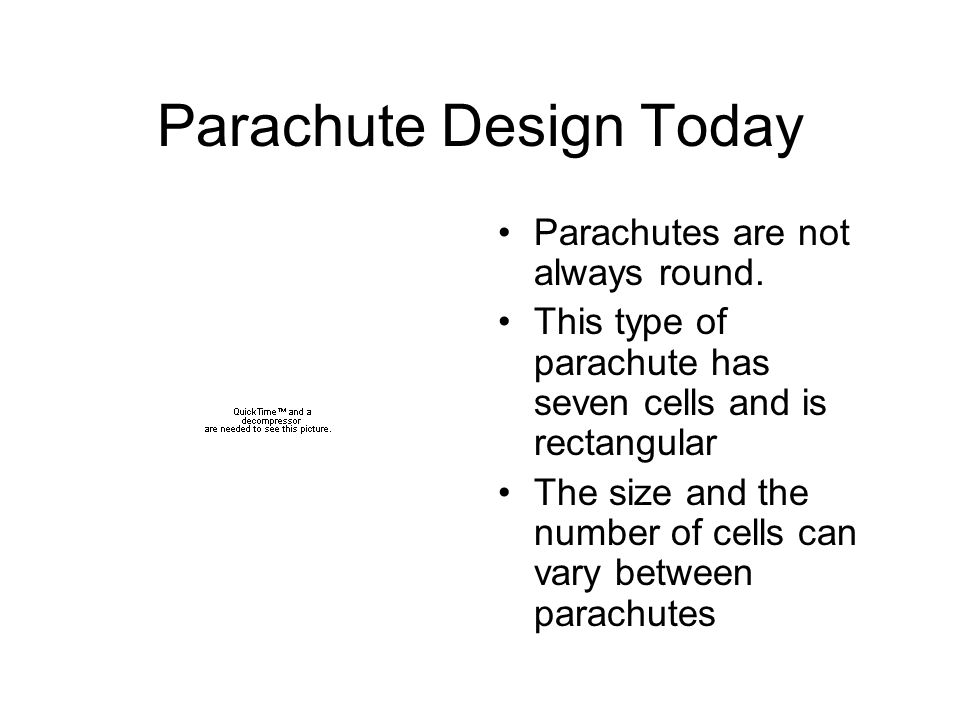 Parachute Design Today

QuickTime™ and a decompressor are needed to see this picture.

• Parachutes are not always round.
• This type of parachute has seven cells and is rectangular
• The size and the number of cells can vary between parachutes